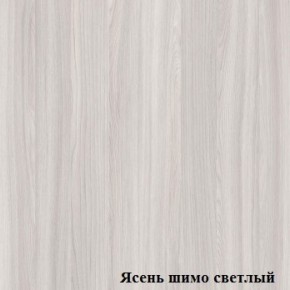 Ясень шимо светлый